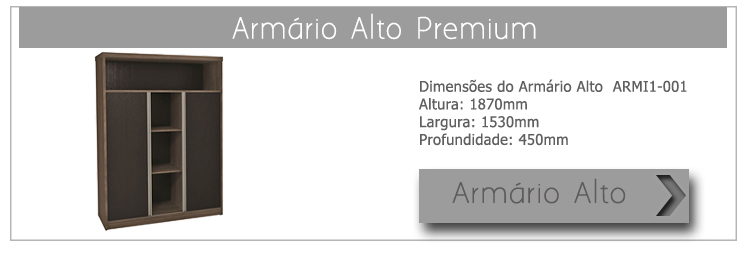 Armário Alto Premium

Dimensões do Armário Alto ARMI1-001
Altura: 1870mm
Largura: 1530mm
Profundidade: 450mm

Armário Alto